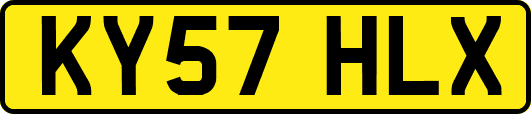 KY57 HLX